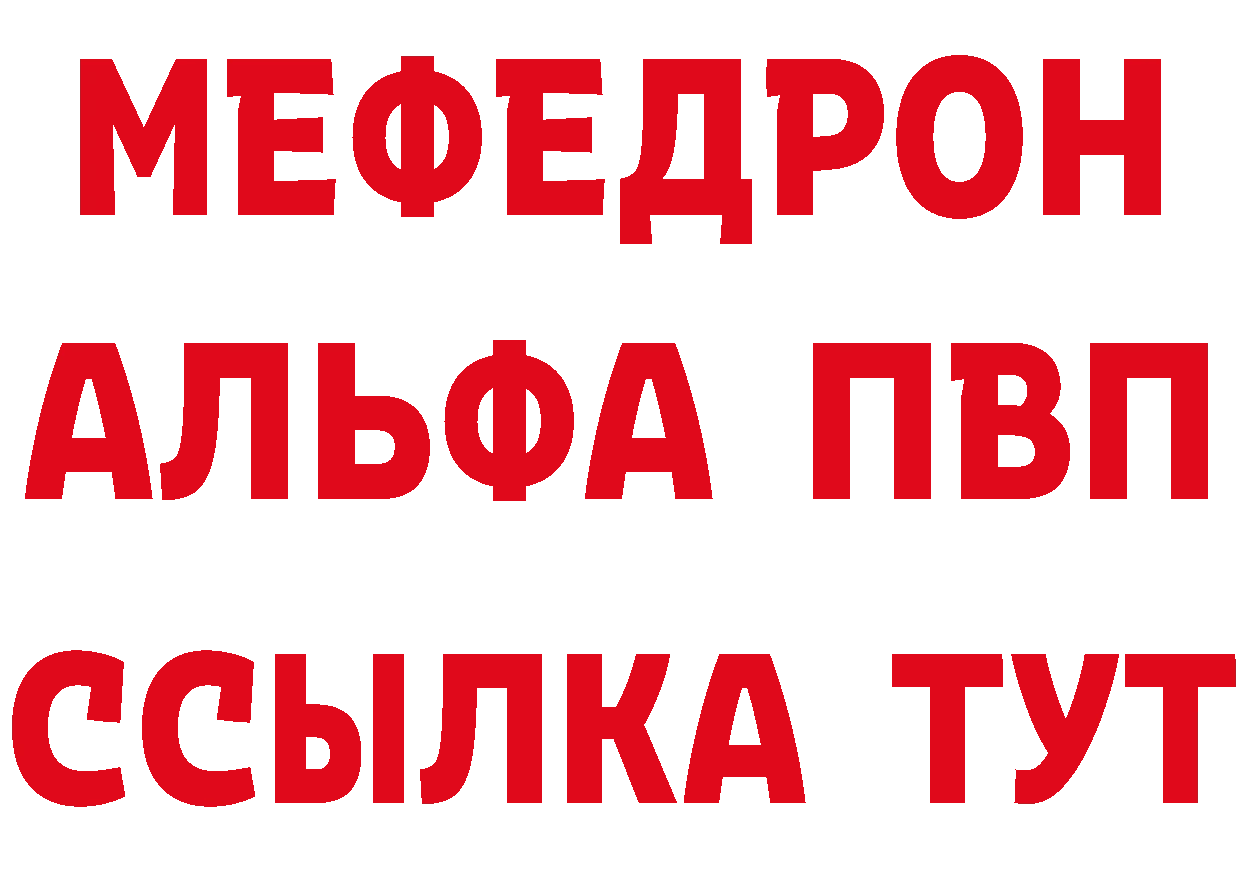 МЕФЕДРОН
АЛЬФА ПВП
ССЫЛКА ТУТ